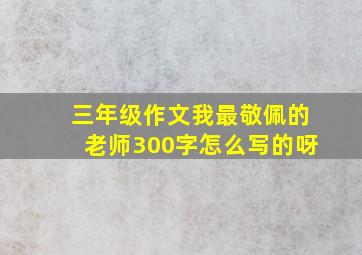 三年级作文我最敬佩的老师300字怎么写的呀